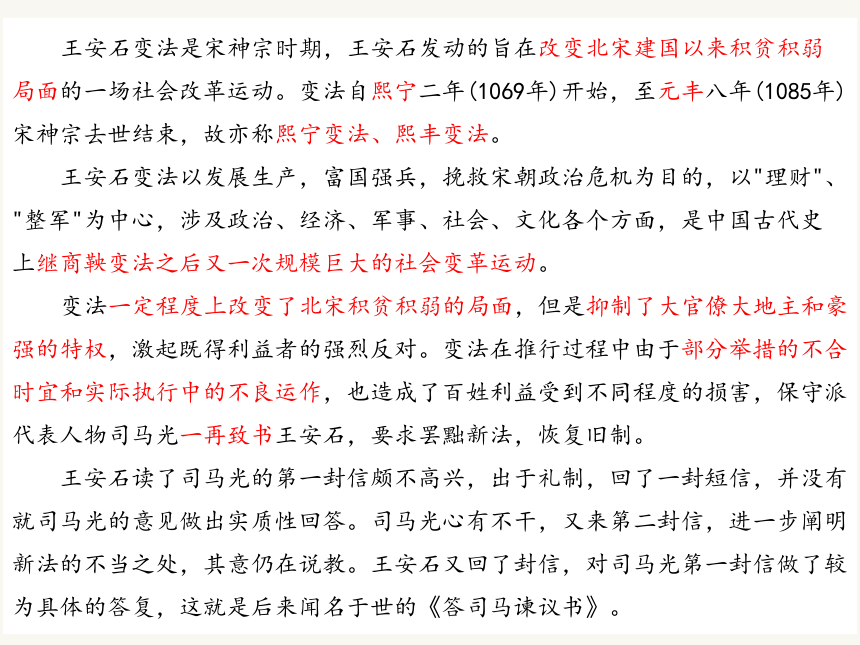 王安石变法是宋神宗时期，王安石发动的旨在改变北宋建国以来积贫积弱局面的一场社会改革运动。变法自熙宁二年(1069年)开始，至元丰八年(1085年)宋神宗去世结束，故亦称熙宁变法、熙丰变法。

王安石变法以发展生产，富国强兵，挽救宋朝政治危机为目的，以"理财"、"整军"为中心，涉及政治、经济、军事、社会、文化各个方面，是中国古代史上继商鞅变法之后又一次规模巨大的社会变革运动。

变法一定程度上改变了北宋积贫积弱的局面，但是抑制了大官僚大地主和豪强的特权，激起既得利益者的强烈反对。变法在推行过程中由于部分举措的不合时宜和实际执行中的不良运作，也造成了百姓利益受到不同程度的损害，保守派代表人物司马光一再致书王安石，要求罢黜新法，恢复旧制。

王安石读了司马光的第一封信颇不高兴，出于礼制，回了一封短信，并没有就司马光的意见做出实质性回答。司马光心有不干，又来第二封信，进一步阐明新法的不当之处，其意仍在说教。王安石又回了封信，对司马光第一封信做了较为具体的答复，这就是后来闻名于世的《答司马谏议书》。